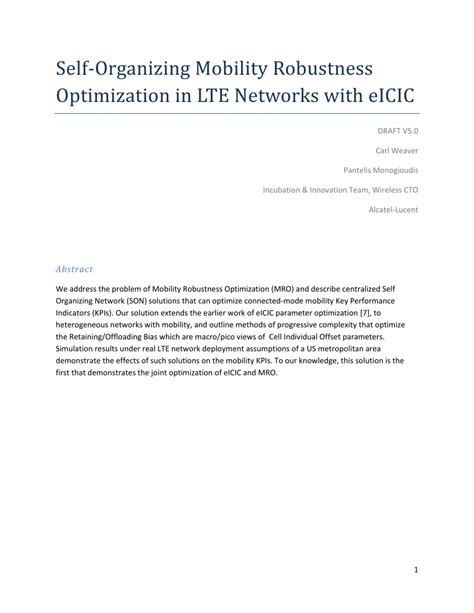 Self-Organizing Mobility Robustness Optimization in LTE Networks with eICIC

DRAFT V5.0

Carl Weaver

Pantelis Monogioudis

Incubation & Innovation Team, Wireless CTO

Alcatel-Lucent

Abstract

We address the problem of Mobility Robustness Optimization (MRO) and describe centralized Self Organizing Network (SON) solutions that can optimize connected-mode mobility Key Performance Indicators (KPIs). Our solution extends the earlier work of eICIC parameter optimization [7], to heterogeneous networks with mobility, and outline methods of progressive complexity that optimize the Retaining/Offloading Bias which are macro/pico views of Cell Individual Offset parameters. Simulation results under real LTE network deployment assumptions of a US metropolitan area demonstrate the effects of such solutions on the mobility KPIs. To our knowledge, this solution is the first that demonstrates the joint optimization of eICIC and MRO.

1